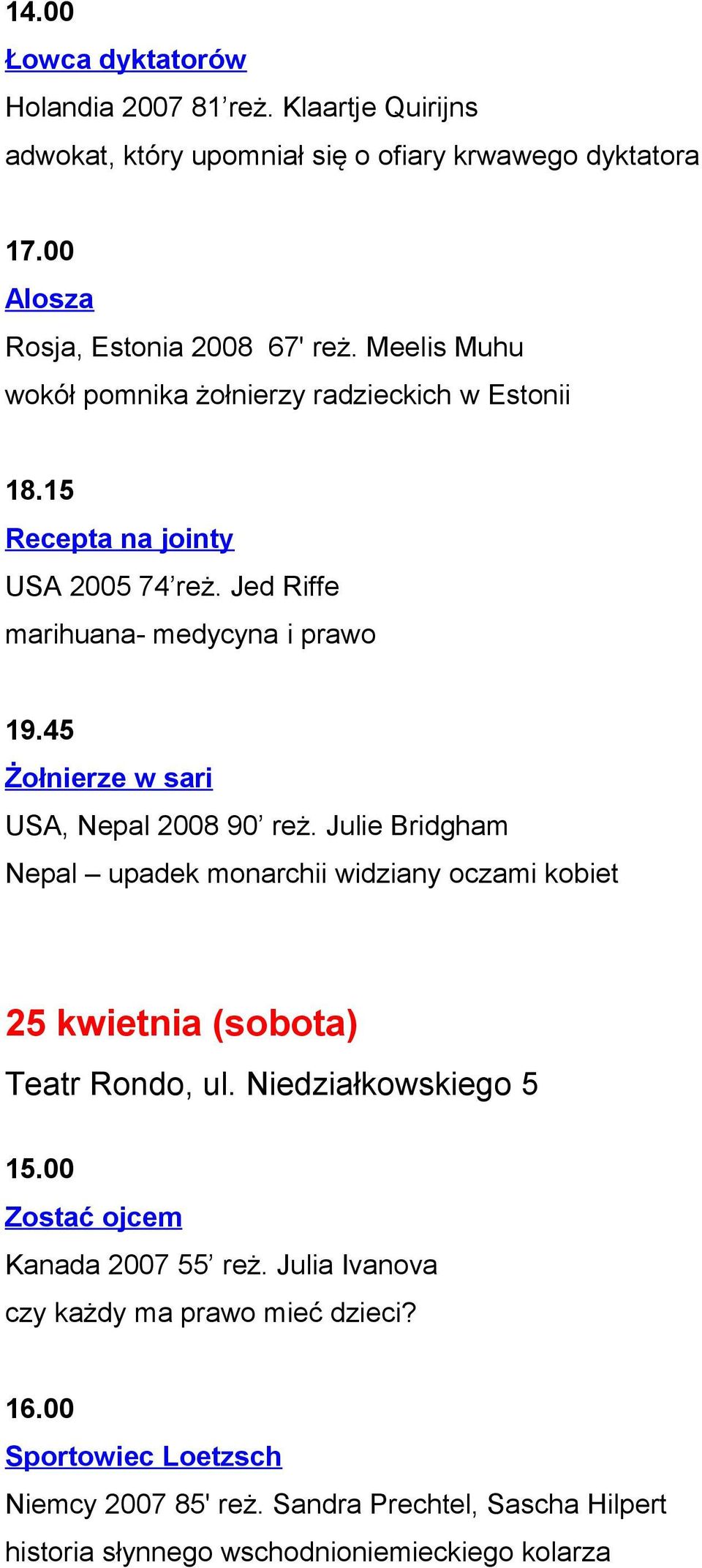 14.00

Łowca dyktatorów

Holandia 2007 81’reż. Klaartje Quirijns

adwokat, który upomniał się o ofiary krwawego dyktatora

17.00

Alosza

Rosja, Estonia 2008 67' reż. Meelis Muhu

wokół pomnika żołnierzy radzieckich w Estonii

18.15

Recepta na jointy

USA 2005 74’reż. Jed Riffe

marihuana- medycyna i prawo

19.45

Żołnierze w sari

USA, Nepal 2008 90’ reż. Julie Bridgham

Nepal – upadek monarchii widziany oczami kobiet

25 kwietnia (sobota)

Teatr Rondo, ul. Niedziałkowskiego 5

15.00

Zostać ojcem

Kanada 2007 55’ reż. Julia Ivanova

czy każdy ma prawo mieć dzieci?

16.00

Sportowiec Loetzsch

Niemcy 2007 85' reż. Sandra Prechtel, Sascha Hilpert

historia słynnego wschodnioniemieckiego kolarza